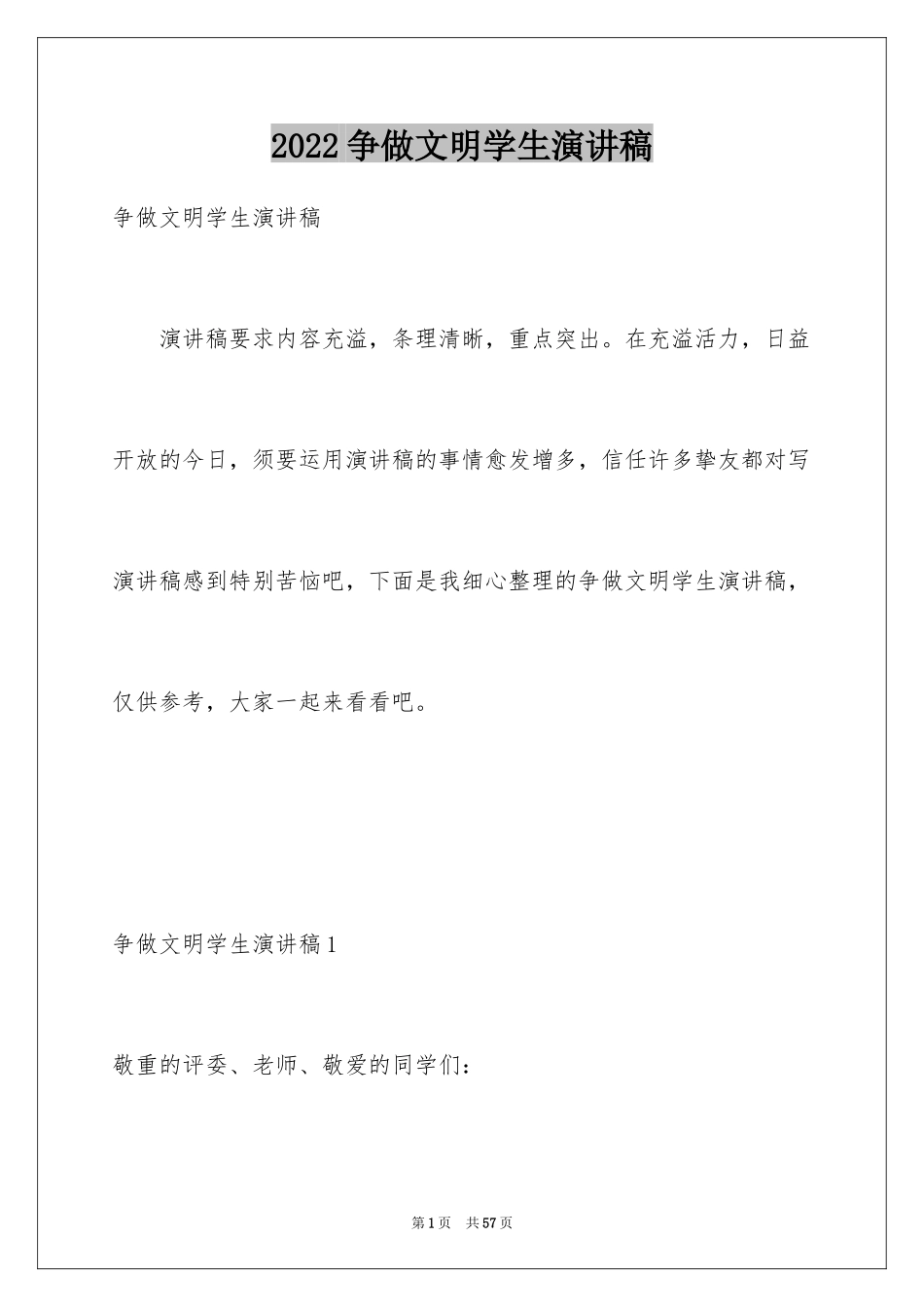 2022 争做文明学生演讲稿

争做文明学生演讲稿

演讲稿要求内容充溢，条理清晰，重点突出。在充溢活力，日益开放的今日，须要运用演讲稿的事情愈发增多，信任许多挚友都对写演讲稿感到特别苦恼吧，下面是我细心整理的争做文明学生演讲稿，仅供参考，大家一起来看看吧。

争做文明学生演讲稿 1

敬重的评委、老师、敬爱的同学们：

第 1 页　共 57 页